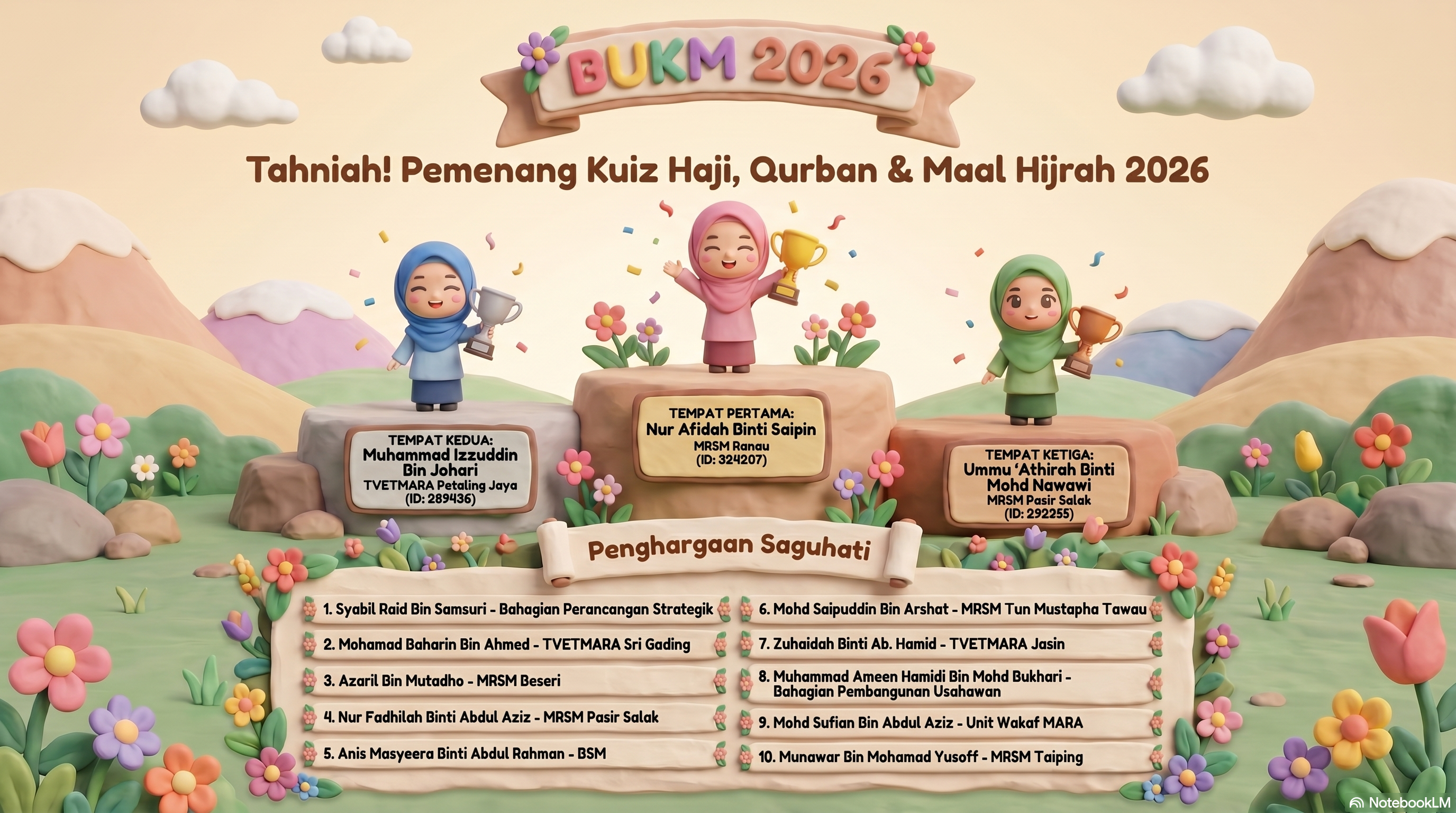 BUKM 2026

Tahniah! Pemenang Kuiz Haji, Qurban & Maal Hijrah 2026

TEMPAT KEDUA:
Muhammad Izzuddin Bin Johari
TVETMARA Petaling Jaya
(ID: 289436)

TEMPAT PERTAMA:
Nur Afidah Binti Saipin
MRSM Ranau
(ID: 324207)

TEMPAT KETIGA:
Ummu 'Athirah Binti Mohd Nawawi
MRSM Pasir Salak
(ID: 292255)

Penghargaan Saguhati

1. Syabil Raid Bin Samsuri - Bahagian Perancangan Strategik
2. Mohamad Baharin Bin Ahmed - TVETMARA Sri Gading
3. Azaril Bin Mutadho - MRSM Beseri
4. Nur Fadhilah Binti Abdul Aziz - MRSM Pasir Salak
5. Anis Masyeera Binti Abdul Rahman - BSM

6. Mohd Saipuddin Bin Arshat - MRSM Tun Mustapha Tawau
7. Zuhaidah Binti Ab. Hamid - TVETMARA Jasin
8. Muhammad Ameen Hamidi Bin Mohd Bukhari - Bahagian Pembangunan Usahawan
9. Mohd Sufian Bin Abdul Aziz - Unit Wakaf MARA
10. Munawar Bin Mohamad Yusoff - MRSM Taiping

NotebookLM